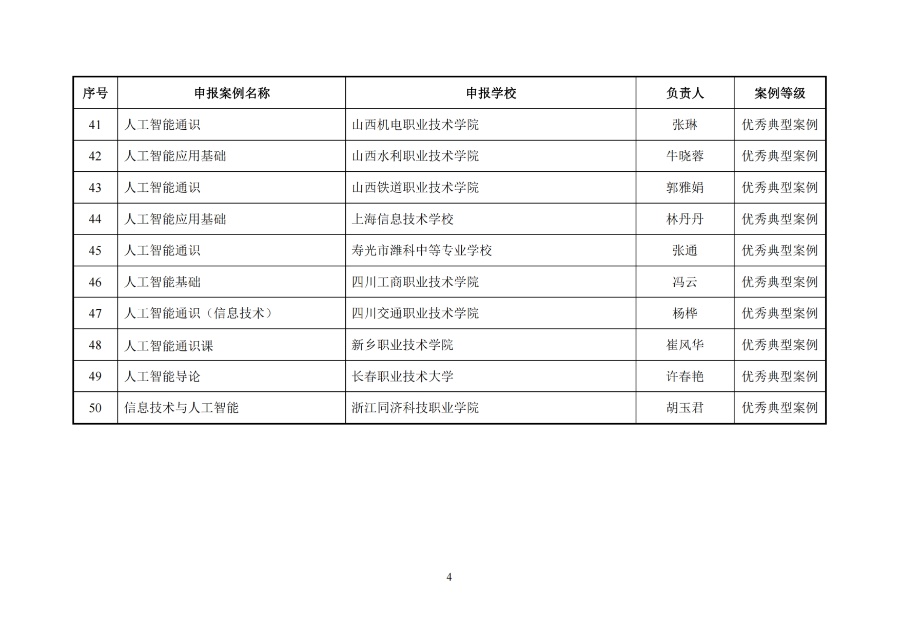 | 序号 | 申报案例名称 | 申报学校 | 负责人 | 案例等级 |
|---|---|---|---|---|
| 41 | 人工智能通识 | 山西机电职业技术学院 | 张琳 | 优秀典型案例 |
| 42 | 人工智能应用基础 | 山西水利职业技术学院 | 牛晓蓉 | 优秀典型案例 |
| 43 | 人工智能通识 | 山西铁道职业技术学院 | 郭雅娟 | 优秀典型案例 |
| 44 | 人工智能应用基础 | 上海信息技术学校 | 林丹丹 | 优秀典型案例 |
| 45 | 人工智能通识 | 寿光市潍科中等专业学校 | 张通 | 优秀典型案例 |
| 46 | 人工智能基础 | 四川工商职业技术学院 | 冯云 | 优秀典型案例 |
| 47 | 人工智能通识（信息技术） | 四川交通职业技术学院 | 杨桦 | 优秀典型案例 |
| 48 | 人工智能通识课 | 新乡职业技术学院 | 崔风华 | 优秀典型案例 |
| 49 | 人工智能导论 | 长春职业技术大学 | 许春艳 | 优秀典型案例 |
| 50 | 信息技术与人工智能 | 浙江同济科技职业学院 | 胡玉君 | 优秀典型案例 |

4